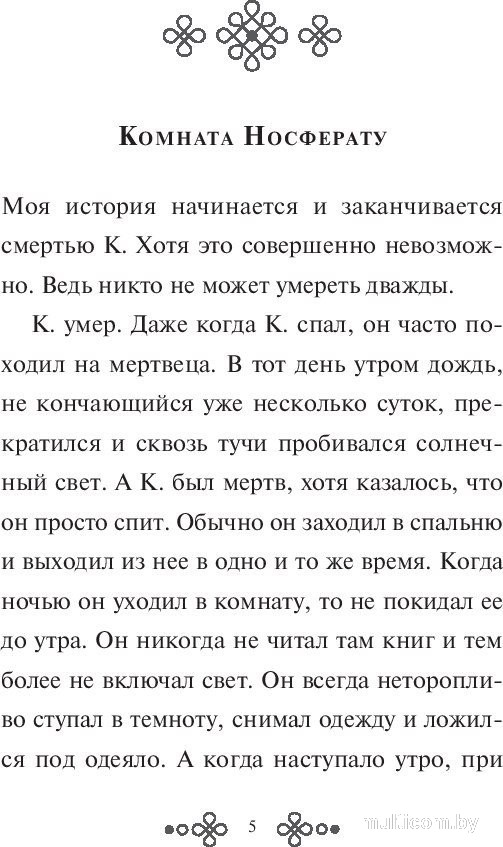 Комната Носферату

Моя история начинается и заканчивается смертью К. Хотя это совершенно невозможно. Ведь никто не может умереть дважды.

К. умер. Даже когда К. спал, он часто походил на мертвеца. В тот день утром дождь, не кончающийся уже несколько суток, прекратился и сквозь тучи пробивался солнечный свет. А К. был мертв, хотя казалось, что он просто спит. Обычно он заходил в спальню и выходил из нее в одно и то же время. Когда ночью он уходил в комнату, то не покидал ее до утра. Он никогда не читал там книг и тем более не включал свет. Он всегда неторопливо ступал в темноту, снимал одежду и ложился под одеяло. А когда наступало утро, при

5

multicom.by